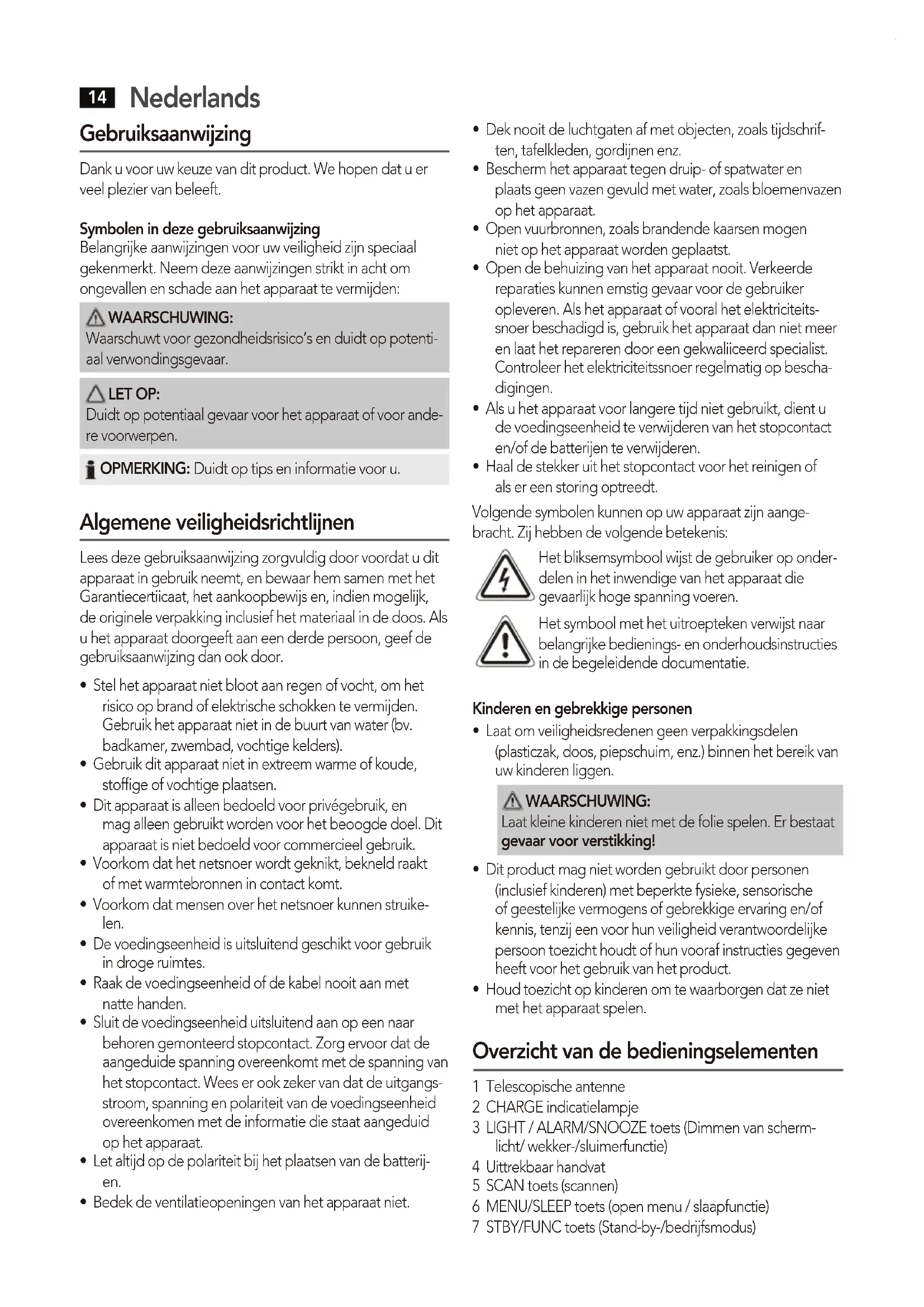 14 Nederlands

Gebruiksaanwijzing

Dank u voor uw keuze van dit product. We hopen dat u er veel plezier van beleeft.

Symbolen in deze gebruiksaanwijzing
Belangrijke aanwijzingen voor uw veiligheid zijn speciaal gekenmerkt. Neem deze aanwijzingen strikt in acht om ongevallen en schade aan het apparaat te vermijden:

WAARSCHUWING:
Waarschuwt voor gezondheidsrisico's en duidt op potentiaal verwondingsgevaar.

LET OP:
Duidt op potentiaal gevaar voor het apparaat of voor andere voorwerpen.

OPMERKING: Duidt op tips en informatie voor u.

Algemene veiligheidsrichtlijnen

Lees deze gebruiksaanwijzing zorgvuldig door voordat u dit apparaat in gebruik neemt, en bewaar hem samen met het Garantiecertiicaat, het aankoopbewijs en, indien mogelijk, de originele verpakking inclusief het materiaal in de doos. Als u het apparaat doorgeeft aan een derde persoon, geef de gebruiksaanwijzing dan ook door.

• Stel het apparaat niet bloot aan regen of vocht, om het risico op brand of elektrische schokken te vermijden. Gebruik het apparaat niet in de buurt van water (bv. badkamer, zwembad, vochtige kelders).
• Gebruik dit apparaat niet in extreem warme of koude, stoffige of vochtige plaatsen.
• Dit apparaat is alleen bedoeld voor privégebruik, en mag alleen gebruikt worden voor het beoogde doel. Dit apparaat is niet bedoeld voor commercieel gebruik.
• Voorkom dat het netsnoer wordt geknikt, bekneld raakt of met warmtebronnen in contact komt.
• Voorkom dat mensen over het netsnoer kunnen struikelen.
• De voedingseenheid is uitsluitend geschikt voor gebruik in droge ruimtes.
• Raak de voedingseenheid of de kabel nooit aan met natte handen.
• Sluit de voedingseenheid uitsluitend aan op een naar behoren gemonteerd stopcontact. Zorg ervoor dat de aangeduide spanning overeenkomt met de spanning van het stopcontact. Wees er ook zeker van dat de uitgangsstroom, spanning en polariteit van de voedingseenheid overeenkomen met de informatie die staat aangeduid op het apparaat.
• Let altijd op de polariteit bij het plaatsen van de batterijen.
• Bedek de ventilatieopeningen van het apparaat niet.
• Dek nooit de luchtgaten af met objecten, zoals tijdschriften, tafelkleden, gordijnen enz.
• Bescherm het apparaat tegen druip- of spatwater en plaats geen vazen gevuld met water, zoals bloemenvazen op het apparaat.
• Open vuurbronnen, zoals brandende kaarsen mogen niet op het apparaat worden geplaatst.
• Open de behuizing van het apparaat nooit. Verkeerde reparaties kunnen ernstig gevaar voor de gebruiker opleveren. Als het apparaat of vooral het elektriciteitssnoer beschadigd is, gebruik het apparaat dan niet meer en laat het repareren door een gekwaliiceerd specialist. Controleer het elektriciteitssnoer regelmatig op beschadigingen.
• Als u het apparaat voor langere tijd niet gebruikt, dient u de voedingseenheid te verwijderen van het stopcontact en/of de batterijen te verwijderen.
• Haal de stekker uit het stopcontact voor het reinigen of als er een storing optreedt.

Volgende symbolen kunnen op uw apparaat zijn aangebracht. Zij hebben de volgende betekenis:

Het bliksemsymbool wijst de gebruiker op onderdelen in het inwendige van het apparaat die gevaarlijk hoge spanning voeren.

Het symbool met het uitroepteken verwijst naar belangrijke bedienings- en onderhoudsinstructies in de begeleidende documentatie.

Kinderen en gebrekkige personen
• Laat om veiligheidsredenen geen verpakkingsdelen (plasticzak, doos, piepschuim, enz.) binnen het bereik van uw kinderen liggen.

WAARSCHUWING:
Laat kleine kinderen niet met de folie spelen. Er bestaat gevaar voor verstikking!

• Dit product mag niet worden gebruikt door personen (inclusief kinderen) met beperkte fysieke, sensorische of geestelijke vermogens of gebrekkige ervaring en/of kennis, tenzij een voor hun veiligheid verantwoordelijke persoon toezicht houdt of hun vooraf instructies gegeven heeft voor het gebruik van het product.
• Houd toezicht op kinderen om te waarborgen dat ze niet met het apparaat spelen.

Overzicht van de bedieningselementen

1 Telescopische antenne
2 CHARGE indicatielampje
3 LIGHT / ALARM/SNOOZE toets (Dimmen van schermlicht/ wekker-/sluimerfunctie)
4 Uittrekbaar handvat
5 SCAN toets (scannen)
6 MENU/SLEEP toets (open menu / slaapfunctie)
7 STBY/FUNC toets (Stand-by-/bedrijfsmodus)